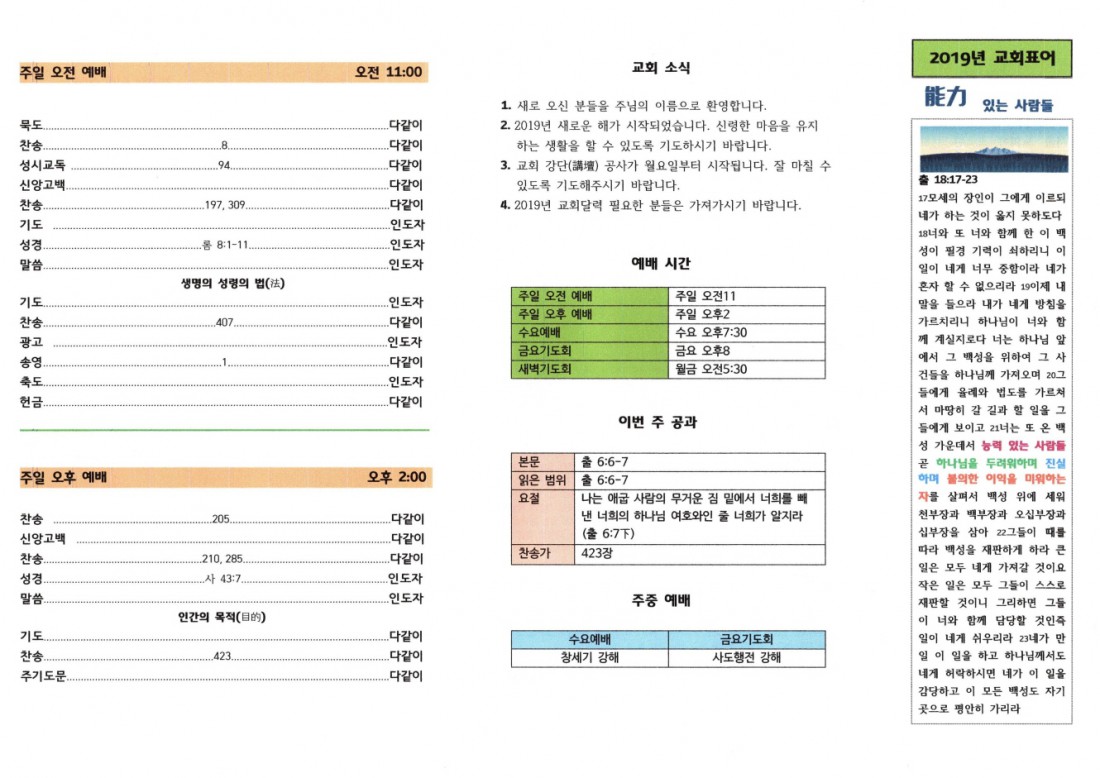 주일 오전 예배 오전 11:00

묵도 다같이
찬송 8 다같이
성시교독 94 다같이
신앙고백 다같이
찬송 197, 309 다같이
기도 인도자
성경 롬 8:1-11 인도자
말씀 인도자

생명의 성령의 법(法)

기도 인도자
찬송 407 다같이
광고 인도자
송영 1 다같이
축도 인도자
헌금 다같이

주일 오후 예배 오후 2:00

찬송 205 다같이
신앙고백 다같이
찬송 210, 285 다같이
성경 사 43:7 인도자
말씀 인도자

인간의 목적(目的)

기도 다같이
찬송 423 다같이
주기도문 다같이

교회 소식

1. 새로 오신 분들을 주님의 이름으로 환영합니다.
2. 2019년 새로운 해가 시작되었습니다. 신령한 마음을 유지하는 생활을 할 수 있도록 기도하시기 바랍니다.
3. 교회 강단(講壇) 공사가 월요일부터 시작됩니다. 잘 마칠 수 있도록 기도해주시기 바랍니다.
4. 2019년 교회달력 필요한 분들은 가져가시기 바랍니다.

예배 시간

| 주일 오전 예배 | 주일 오전11 |
|---|---|
| 주일 오후 예배 | 주일 오후2 |
| 수요예배 | 수요 오후7:30 |
| 금요기도회 | 금요 오후8 |
| 새벽기도회 | 월금 오전5:30 |

이번 주 공과

| 본문 | 출 6:6-7 |
|---|---|
| 읽은 범위 | 출 6:6-7 |
| 요절 | 나는 애굽 사람의 무거운 짐 밑에서 너희를 빼낸 너희의 하나님 여호와인 줄 너희가 알지라 (출 6:7下) |
| 찬송가 | 423장 |

주중 예배

| 수요예배 | 금요기도회 |
|---|---|
| 창세기 강해 | 사도행전 강해 |

2019년 교회표어

能力 있는 사람들

출 18:17-23
17모세의 장인이 그에게 이르되 네가 하는 것이 옳지 못하도다 18너와 또 너와 함께 한 이 백성이 필경 기력이 쇠하리니 이 일이 네게 너무 중함이라 네가 혼자 할 수 없으리라 19이제 내 말을 들으라 내가 네게 방침을 가르치리니 하나님이 너와 함께 계실지로다 너는 하나님 앞에서 그 백성을 위하여 그 사건들을 하나님께 가져오며 20그들에게 율례와 법도를 가르쳐서 마땅히 갈 길과 할 일을 그들에게 보이고 21너는 또 온 백성 가운데서 능력 있는 사람들 곧 하나님을 두려워하며 진실하며 불의한 이익을 미워하는 자를 살펴서 백성 위에 세워 천부장과 백부장과 오십부장과 십부장을 삼아 22그들이 때를 따라 백성을 재판하게 하라 큰 일은 모두 네게 가져갈 것이요 작은 일은 모두 그들이 스스로 재판할 것이니 그리하면 그들이 너와 함께 담당할 것인즉 일이 네게 쉬우리라 23네가 만일 이 일을 하고 하나님께서도 네게 허락하시면 네가 이 일을 감당하고 이 모든 백성도 자기 곳으로 평안히 가리라